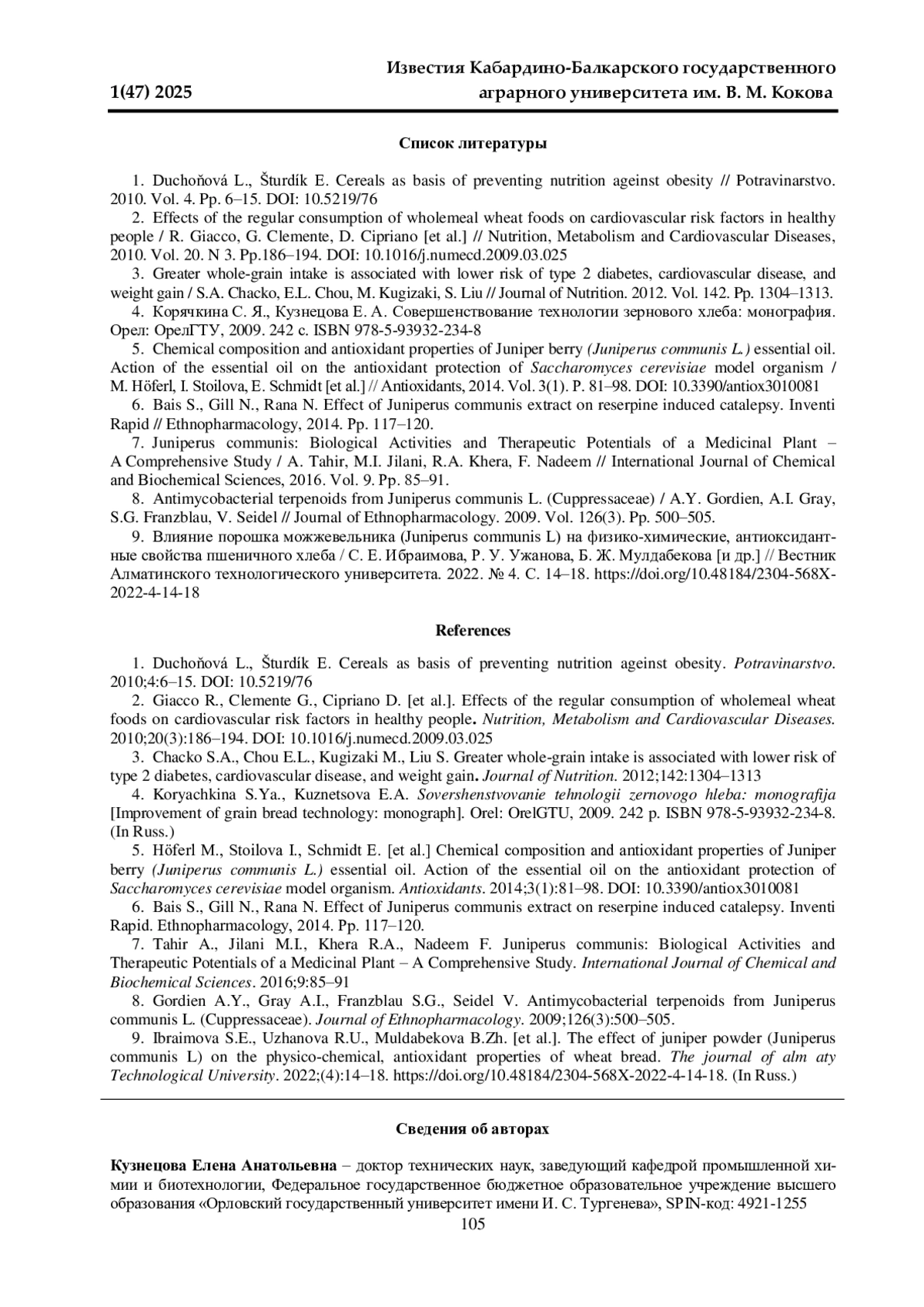 1(47) 2025

Известия Кабардино-Балкарского государственного аграрного университета им. В. М. Кокова

Список литературы

1. Duchoňová L., Šturdík E. Cereals as basis of preventing nutrition ageinst obesity // Potravinarstvo. 2010. Vol. 4. Pp. 6–15. DOI: 10.5219/76

2. Effects of the regular consumption of wholemeal wheat foods on cardiovascular risk factors in healthy people / R. Giacco, G. Clemente, D. Cipriano [et al.] // Nutrition, Metabolism and Cardiovascular Diseases, 2010. Vol. 20. N 3. Pp.186–194. DOI: 10.1016/j.numecd.2009.03.025

3. Greater whole-grain intake is associated with lower risk of type 2 diabetes, cardiovascular disease, and weight gain / S.A. Chacko, E.L. Chou, M. Kugizaki, S. Liu // Journal of Nutrition. 2012. Vol. 142. Pp. 1304–1313.

4. Корячкина С. Я., Кузнецова Е. А. Совершенствование технологии зернового хлеба: монография. Орел: ОрелГТУ, 2009. 242 с. ISBN 978-5-93932-234-8

5. Chemical composition and antioxidant properties of Juniper berry (Juniperus communis L.) essential oil. Action of the essential oil on the antioxidant protection of Saccharomyces cerevisiae model organism / M. Höferl, I. Stoilova, E. Schmidt [et al.] // Antioxidants, 2014. Vol. 3(1). P. 81–98. DOI: 10.3390/antiox3010081

6. Bais S., Gill N., Rana N. Effect of Juniperus communis extract on reserpine induced catalepsy. Inventi Rapid // Ethnopharmacology, 2014. Pp. 117–120.

7. Juniperus communis: Biological Activities and Therapeutic Potentials of a Medicinal Plant – A Comprehensive Study / A. Tahir, M.I. Jilani, R.A. Khera, F. Nadeem // International Journal of Chemical and Biochemical Sciences, 2016. Vol. 9. Pp. 85–91.

8. Antimycobacterial terpenoids from Juniperus communis L. (Cuppressaceae) / A.Y. Gordien, A.I. Gray, S.G. Franzblau, V. Seidel // Journal of Ethnopharmacology. 2009. Vol. 126(3). Pp. 500–505.

9. Влияние порошка можжевельника (Juniperus communis L) на физико-химические, антиоксидантные свойства пшеничного хлеба / С. Е. Ибраимова, Р. У. Ужанова, Б. Ж. Мулдабекова [и др.] // Вестник Алматинского технологического университета. 2022. № 4. С. 14–18. https://doi.org/10.48184/2304-568X-2022-4-14-18

References

1. Duchoňová L., Šturdík E. Cereals as basis of preventing nutrition ageinst obesity. Potravinarstvo. 2010;4:6–15. DOI: 10.5219/76

2. Giacco R., Clemente G., Cipriano D. [et al.]. Effects of the regular consumption of wholemeal wheat foods on cardiovascular risk factors in healthy people. Nutrition, Metabolism and Cardiovascular Diseases. 2010;20(3):186–194. DOI: 10.1016/j.numecd.2009.03.025

3. Chacko S.A., Chou E.L., Kugizaki M., Liu S. Greater whole-grain intake is associated with lower risk of type 2 diabetes, cardiovascular disease, and weight gain. Journal of Nutrition. 2012;142:1304–1313

4. Koryachkina S.Ya., Kuznetsova E.A. Sovershenstvovanie tehnologii zernovogo hleba: monografija [Improvement of grain bread technology: monograph]. Orel: OrelGTU, 2009. 242 p. ISBN 978-5-93932-234-8. (In Russ.)

5. Höferl M., Stoilova I., Schmidt E. [et al.] Chemical composition and antioxidant properties of Juniper berry (Juniperus communis L.) essential oil. Action of the essential oil on the antioxidant protection of Saccharomyces cerevisiae model organism. Antioxidants. 2014;3(1):81–98. DOI: 10.3390/antiox3010081

6. Bais S., Gill N., Rana N. Effect of Juniperus communis extract on reserpine induced catalepsy. Inventi Rapid. Ethnopharmacology, 2014. Pp. 117–120.

7. Tahir A., Jilani M.I., Khera R.A., Nadeem F. Juniperus communis: Biological Activities and Therapeutic Potentials of a Medicinal Plant – A Comprehensive Study. International Journal of Chemical and Biochemical Sciences. 2016;9:85–91

8. Gordien A.Y., Gray A.I., Franzblau S.G., Seidel V. Antimycobacterial terpenoids from Juniperus communis L. (Cuppressaceae). Journal of Ethnopharmacology. 2009;126(3):500–505.

9. Ibraimova S.E., Uzhanova R.U., Muldabekova B.Zh. [et al.]. The effect of juniper powder (Juniperus communis L) on the physico-chemical, antioxidant properties of wheat bread. The journal of alm aty Technological University. 2022;(4):14–18. https://doi.org/10.48184/2304-568X-2022-4-14-18. (In Russ.)

Сведения об авторах

Кузнецова Елена Анатольевна – доктор технических наук, заведующий кафедрой промышленной химии и биотехнологии, Федеральное государственное бюджетное образовательное учреждение высшего образования «Орловский государственный университет имени И. С. Тургенева», SPIN-код: 4921-1255

105